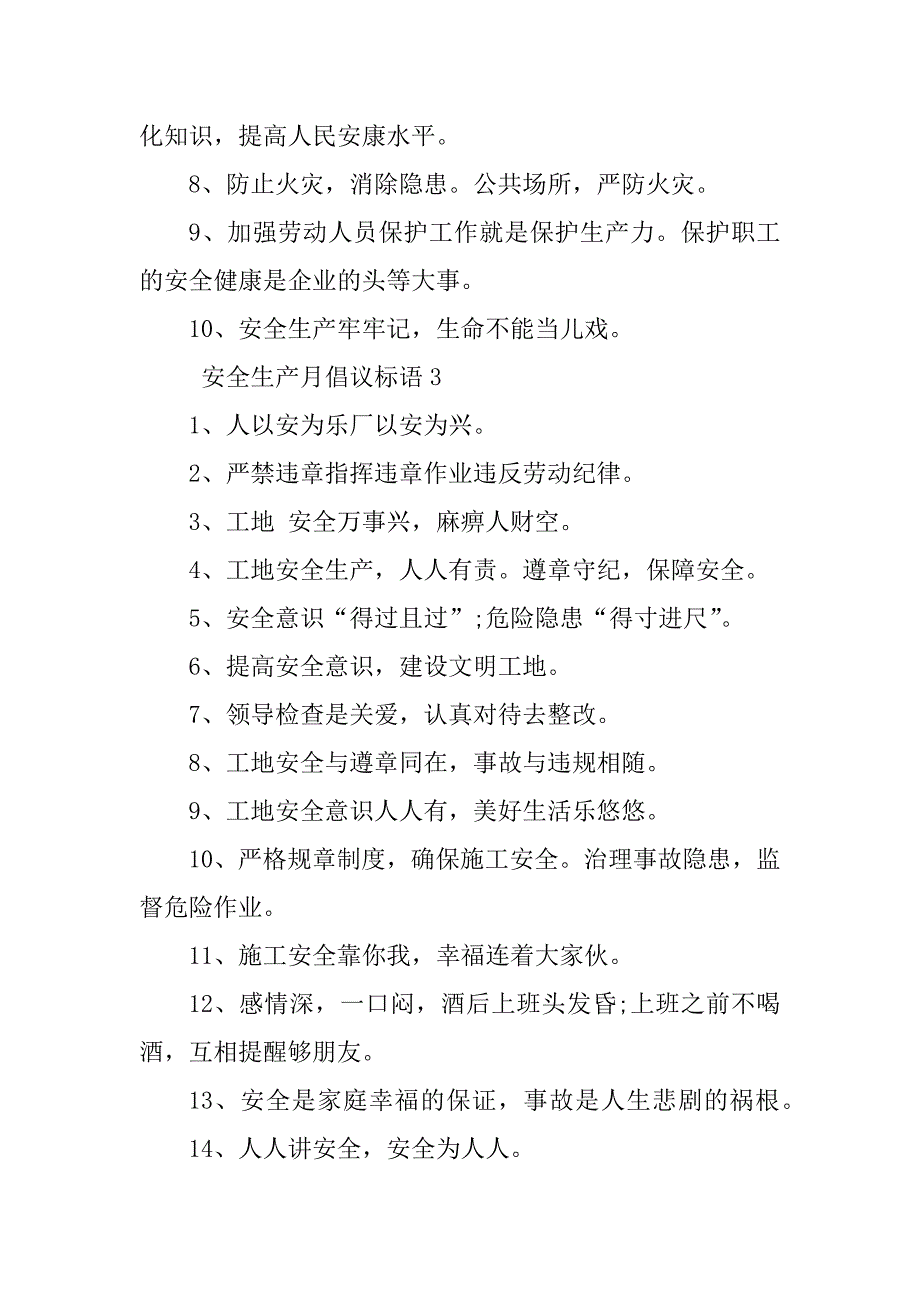 化知识，提高人民安康水平。

8、防止火灾，消除隐患。公共场所，严防火灾。

9、加强劳动人员保护工作就是保护生产力。保护职工的安全健康是企业的头等大事。

10、安全生产牢牢记，生命不能当儿戏。

安全生产月倡议标语 3

1、人以安为乐厂以安为兴。

2、严禁违章指挥违章作业违反劳动纪律。

3、工地 安全万事兴，麻痹人财空。

4、工地安全生产，人人有责。遵章守纪，保障安全。

5、安全意识“得过且过”;危险隐患“得寸进尺”。

6、提高安全意识，建设文明工地。

7、领导检查是关爱，认真对待去整改。

8、工地安全与遵章同在，事故与违规相随。

9、工地安全意识人人有，美好生活乐悠悠。

10、严格规章制度，确保施工安全。治理事故隐患，监督危险作业。

11、施工安全靠你我，幸福连着大家伙。

12、感情深，一口闷，酒后上班头发昏;上班之前不喝酒，互相提醒够朋友。

13、安全是家庭幸福的保证，事故是人生悲剧的祸根。

14、人人讲安全，安全为人人。